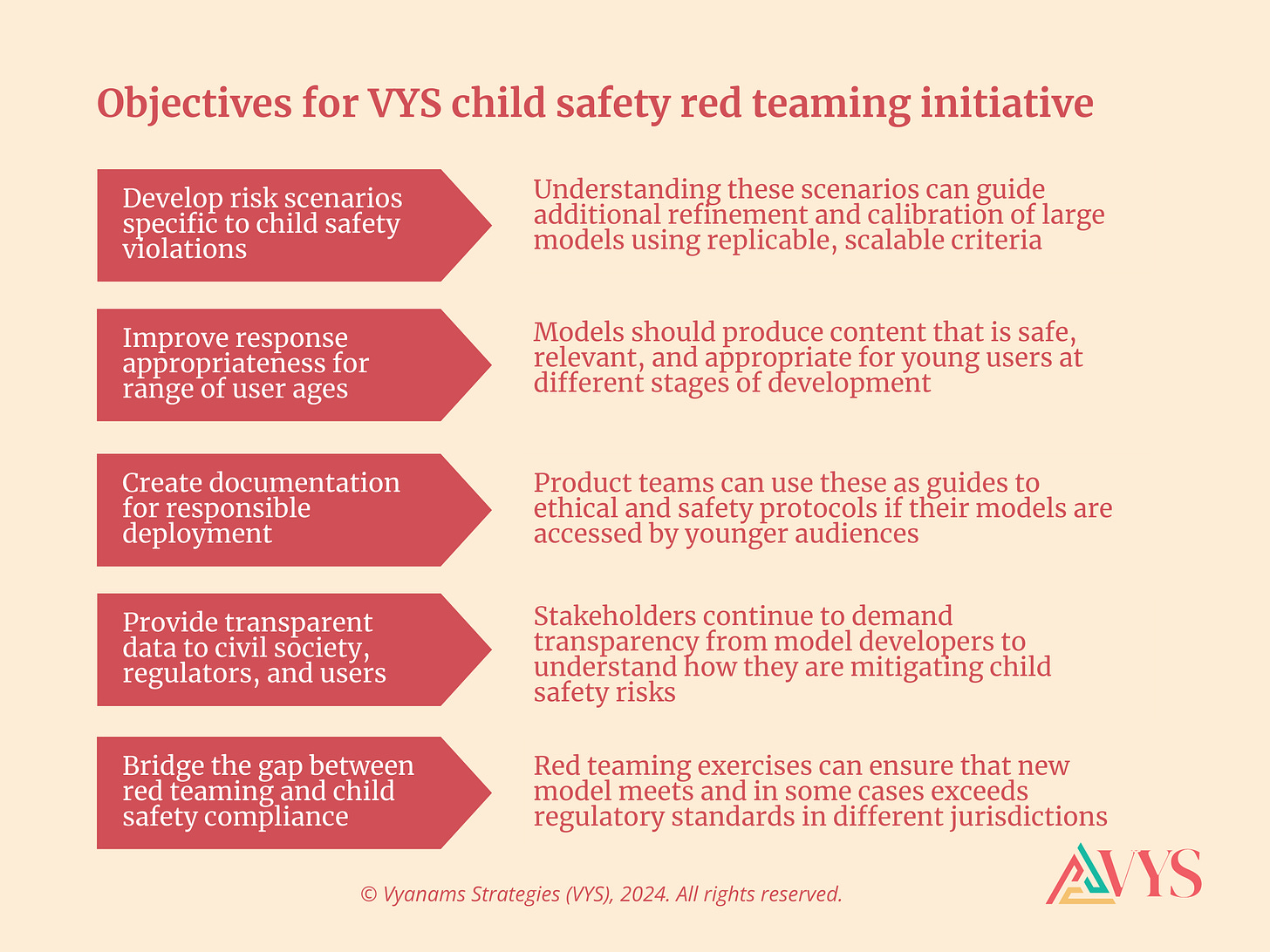 Objectives for VYS child safety red teaming initiative

Develop risk scenarios specific to child safety violations

Understanding these scenarios can guide additional refinement and calibration of large models using replicable, scalable criteria

Improve response appropriateness for range of user ages

Models should produce content that is safe, relevant, and appropriate for young users at different stages of development

Create documentation for responsible deployment

Product teams can use these as guides to ethical and safety protocols if their models are accessed by younger audiences

Provide transparent data to civil society, regulators, and users

Stakeholders continue to demand transparency from model developers to understand how they are mitigating child safety risks

Bridge the gap between red teaming and child safety compliance

Red teaming exercises can ensure that new model meets and in some cases exceeds regulatory standards in different jurisdictions

© Vyanams Strategies (VYS), 2024. All rights reserved.

VYS